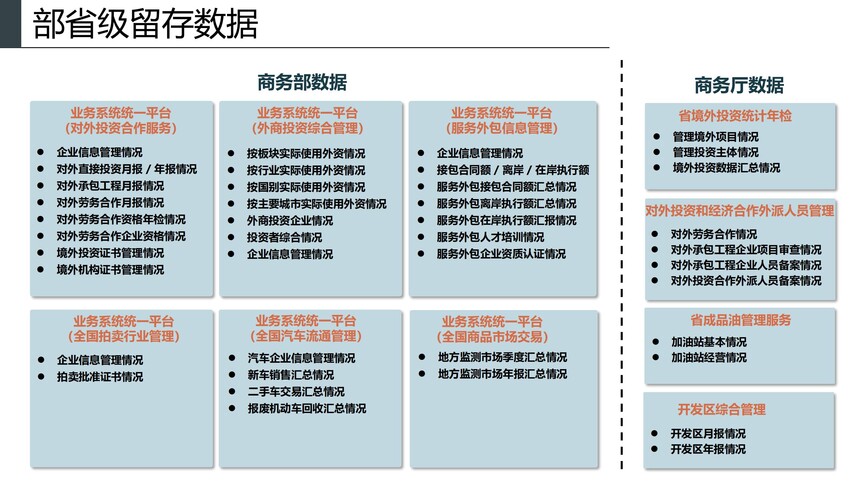 部省级留存数据

商务部数据

业务系统统一平台
（对外投资合作服务）

- 企业信息管理情况
- 对外直接投资月报 / 年报情况
- 对外承包工程月报情况
- 对外劳务合作月报情况
- 对外劳务合作资格年检情况
- 对外劳务合作企业资格情况
- 境外投资证书管理情况
- 境外机构证书管理情况

业务系统统一平台
（外商投资综合管理）

- 按板块实际使用外资情况
- 按行业实际使用外资情况
- 按国别实际使用外资情况
- 按主要城市实际使用外资情况
- 外商投资企业情况
- 投资者综合情况
- 企业信息管理情况

业务系统统一平台
（服务外包信息管理）

- 企业信息管理情况
- 接包合同额 / 离岸 / 在岸执行额
- 服务外包接包合同额汇总情况
- 服务外包离岸执行额汇总情况
- 服务外包在岸执行额汇报情况
- 服务外包人才培训情况
- 服务外包企业资质认证情况

业务系统统一平台
（全国拍卖行业管理）

- 企业信息管理情况
- 拍卖批准证书情况

业务系统统一平台
（全国汽车流通管理）

- 汽车企业信息管理情况
- 新车销售汇总情况
- 二手车交易汇总情况
- 报废机动车回收汇总情况

业务系统统一平台
（全国商品市场交易）

- 地方监测市场季度汇总情况
- 地方监测市场年报汇总情况

商务厅数据

省境外投资统计年检

- 管理境外项目情况
- 管理投资主体情况
- 境外投资数据汇总情况

对外投资和经济合作外派人员管理

- 对外劳务合作情况
- 对外承包工程企业项目审查情况
- 对外承包工程企业人员备案情况
- 对外投资合作外派人员备案情况

省成品油管理服务

- 加油站基本情况
- 加油站经营情况

开发区综合管理

- 开发区月报情况
- 开发区年报情况